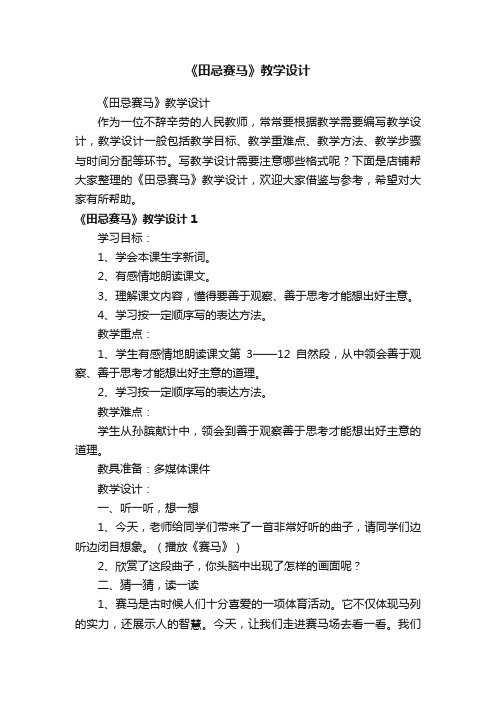 《田忌赛马》教学设计

《田忌赛马》教学设计

作为一位不辞辛劳的人民教师，常常要根据教学需要编写教学设计，教学设计一般包括教学目标、教学重难点、教学方法、教学步骤与时间分配等环节。写教学设计需要注意哪些格式呢？下面是店铺帮大家整理的《田忌赛马》教学设计，欢迎大家借鉴与参考，希望对大家有所帮助。

《田忌赛马》教学设计 1

学习目标：

1、学会本课生字新词。

2、有感情地朗读课文。

3、理解课文内容，懂得要善于观察、善于思考才能想出好主意。

4、学习按一定顺序写的表达方法。

教学重点：

1、学生有感情地朗读课文第 3——12 自然段，从中领会善于观察、善于思考才能想出好主意的道理。

2、学习按一定顺序写的表达方法。

教学难点：

学生从孙膑献计中，领会到善于观察善于思考才能想出好主意的道理。

教具准备：多媒体课件

教学设计：

一、听一听，想一想

1、今天，老师给同学们带来了一首非常好听的曲子，请同学们边听边闭目想象。（播放《赛马》）

2、欣赏了这段曲子，你头脑中出现了怎样的画面呢？

二、猜一猜，读一读

1、赛马是古时候人们十分喜爱的一项体育活动。它不仅体现马列的实力，还展示人的智慧。今天，让我们走进赛马场去看一看。我们